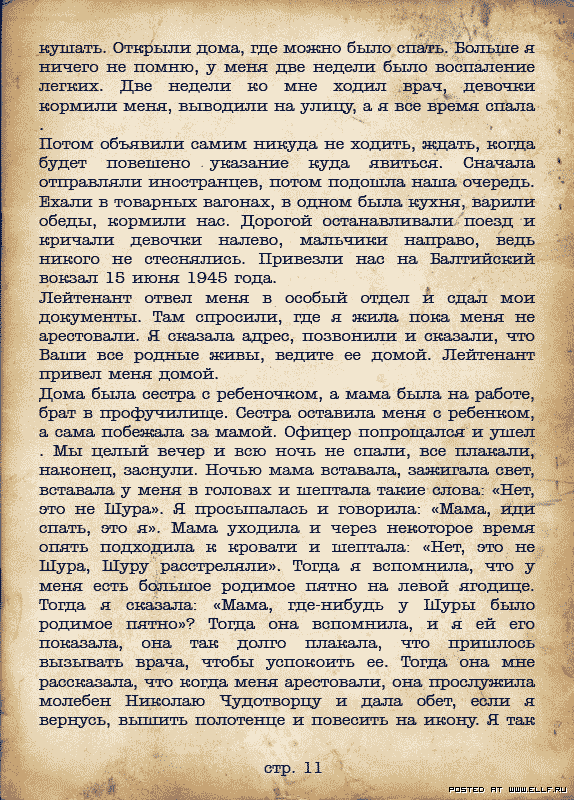 кушать. Открыли дома, где можно было спать. Больше я ничего не помню, у меня две недели было воспаление легких. Две недели ко мне ходил врач, девочки кормили меня, выводили на улицу, а я все время спала .

Потом объявили самим никуда не ходить, ждать, когда будет повешено указание куда явиться. Сначала отправляли иностранцев, потом подошла наша очередь. Ехали в товарных вагонах, в одном была кухня, варили обеды, кормили нас. Дорогой останавливали поезд и кричали девочки налево, мальчики направо, ведь никого не стеснялись. Привезли нас на Балтийский вокзал 15 июня 1945 года.

Лейтенант отвел меня в особый отдел и сдал мои документы. Там спросили, где я жила пока меня не арестовали. Я сказала адрес, позвонили и сказали, что Ваши все родные живы, ведите ее домой. Лейтенант привел меня домой.

Дома была сестра с ребеночком, а мама была на работе, брат в профучилище. Сестра оставила меня с ребенком, а сама побежала за мамой. Офицер попрощался и ушел . Мы целый вечер и всю ночь не спали, все плакали, наконец, заснули. Ночью мама вставала, зажигала свет, вставала у меня в головах и шептала такие слова: «Нет, это не Шура». Я просыпалась и говорила: «Мама, иди спать, это я». Мама уходила и через некоторое время опять подходила к кровати и шептала: «Нет, это не Шура, Шуру расстреляли». Тогда я вспомнила, что у меня есть большое родимое пятно на левой ягодице. Тогда я сказала: «Мама, где-нибудь у Шуры было родимое пятно»? Тогда она вспомнила, и я ей его показала, она так долго плакала, что пришлось вызывать врача, чтобы успокоить ее. Тогда она мне рассказала, что когда меня арестовали, она прослужила молебен Николаю Чудотворцу и дала обет, если я вернусь, вышить полотенце и повесить на икону. Я так

стр. 11

POSTED AT WWW.ELLF.RU